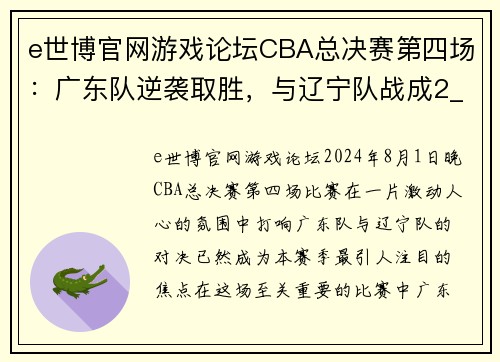 e世博官网游戏论坛CBA总决赛第四场：广东队逆袭取胜，与辽宁队战成2_

e世博官网游戏论坛2024年8月1日晚CBA总决赛第四场比赛在一片激动人心的氛围中打响广东队与辽宁队的对决已然成为本赛季最引人注目的焦点在这场至关重要的比赛中广东